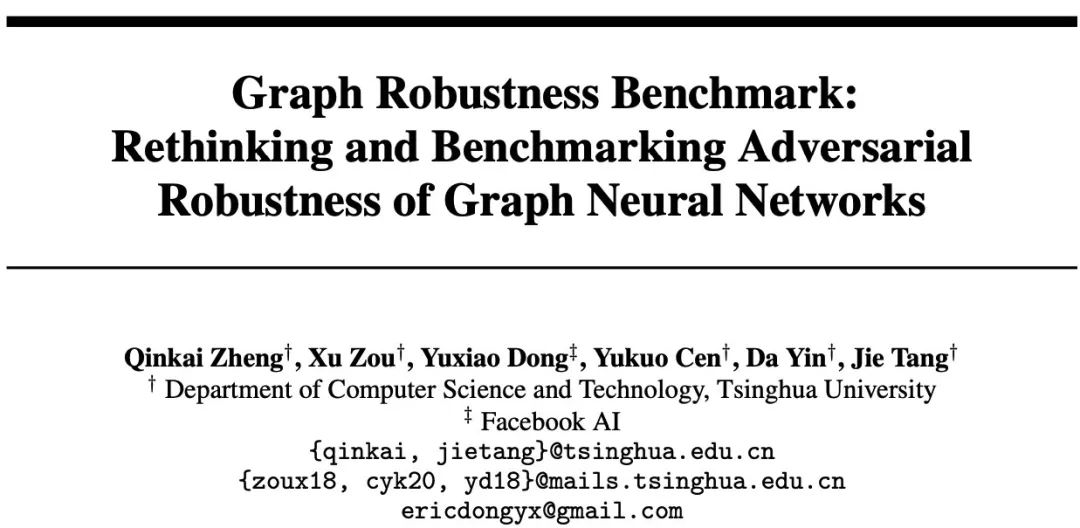 Graph Robustness Benchmark:
Rethinking and Benchmarking Adversarial Robustness of Graph Neural Networks

Qinkai Zheng$^{\dagger}$, Xu Zou$^{\dagger}$, Yuxiao Dong$^{\ddagger}$, Yukuo Cen$^{\dagger}$, Da Yin$^{\dagger}$, Jie Tang$^{\dagger}$
$^{\dagger}$ Department of Computer Science and Technology, Tsinghua University
$^{\ddagger}$ Facebook AI
{qinkai, jietang}@tsinghua.edu.cn
{zoux18, cyk20, yd18}@mails.tsinghua.edu.cn
ericdongyx@gmail.com